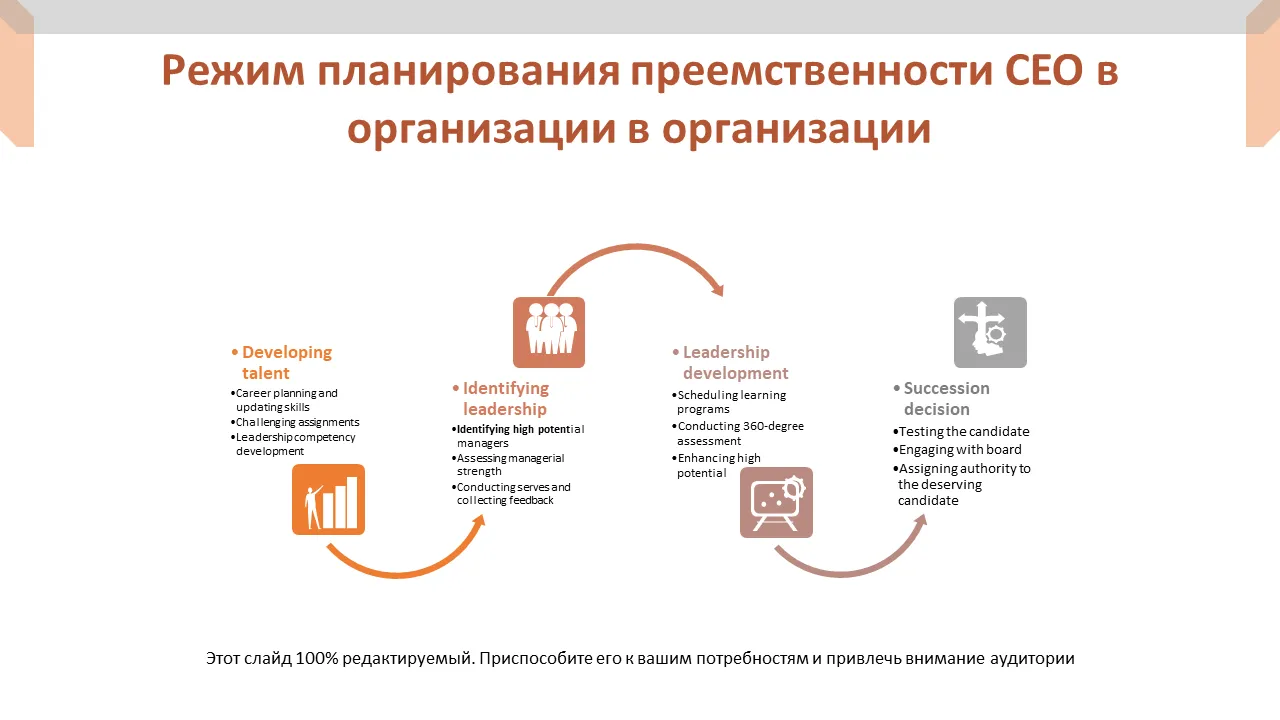 Режим планирования преемственности CEO в организации в организации

• Developing talent
•Career planning and updating skills
•Challenging assignments
•Leadership competency development

• Identifying leadership
•Identifying high potential managers
•Assessing managerial strength
•Conducting serves and collecting feedback

• Leadership development
•Scheduling learning programs
•Conducting 360-degree assessment
•Enhancing high potential

• Succession decision
•Testing the candidate
•Engaging with board
•Assigning authority to the deserving candidate

Этот слайд 100% редактируемый. Приспособите его к вашим потребностям и привлечь внимание аудитории